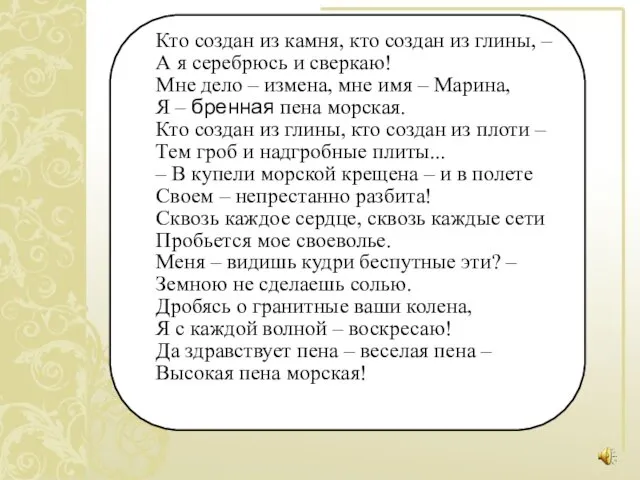 Кто создан из камня, кто создан из глины, –
А я серебрюсь и сверкаю!
Мне дело – измена, мне имя – Марина,
Я – бренная пена морская.
Кто создан из глины, кто создан из плоти –
Тем гроб и надгробные плиты...
– В купели морской крещена – и в полете
Своем – непрестанно разбита!
Сквозь каждое сердце, сквозь каждые сети
Пробьется мое своеволье.
Меня – видишь кудри беспутные эти? –
Земною не сделаешь солью.
Дробясь о гранитные ваши колена,
Я с каждой волной – воскресаю!
Да здравствует пена – веселая пена –
Высокая пена морская!